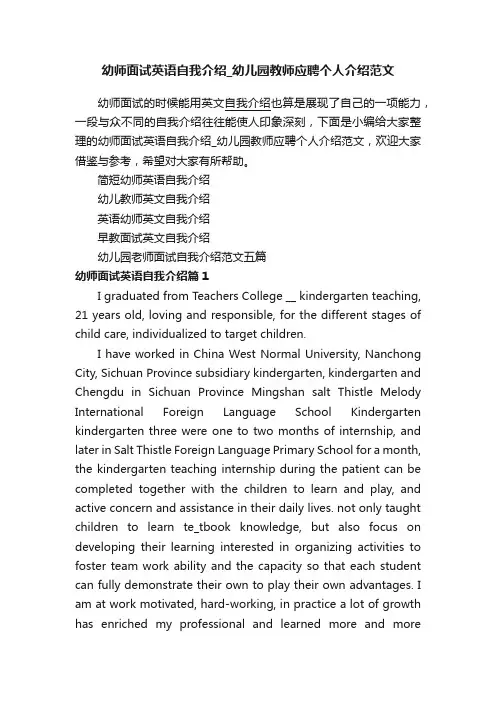 幼师面试英语自我介绍_幼儿园教师应聘个人介绍范文

幼师面试的时候能用英文自我介绍也算是展现了自己的一项能力，一段与众不同的自我介绍往往能使人印象深刻，下面是小编给大家整理的幼师面试英语自我介绍_幼儿园教师应聘个人介绍范文，欢迎大家借鉴与参考，希望对大家有所帮助。

简短幼师英语自我介绍

幼儿教师英文自我介绍

英语幼师英文自我介绍

早教面试英文自我介绍

幼儿园老师面试自我介绍范文五篇

幼师面试英语自我介绍篇1

I graduated from Teachers College __ kindergarten teaching, 21 years old, loving and responsible, for the different stages of child care, individualized to target children.

I have worked in China West Normal University, Nanchong City, Sichuan Province subsidiary kindergarten, kindergarten and Chengdu in Sichuan Province Mingshan salt Thistle Melody International Foreign Language School Kindergarten kindergarten three were one to two months of internship, and later in Salt Thistle Foreign Language Primary School for a month, the kindergarten teaching internship during the patient can be completed together with the children to learn and play, and active concern and assistance in their daily lives. not only taught children to learn te_tbook knowledge, but also focus on developing their learning interested in organizing activities to foster team work ability and the capacity so that each student can fully demonstrate their own to play their own advantages. I am at work motivated, hard-working, in practice a lot of growth has enriched my professional and learned more and more